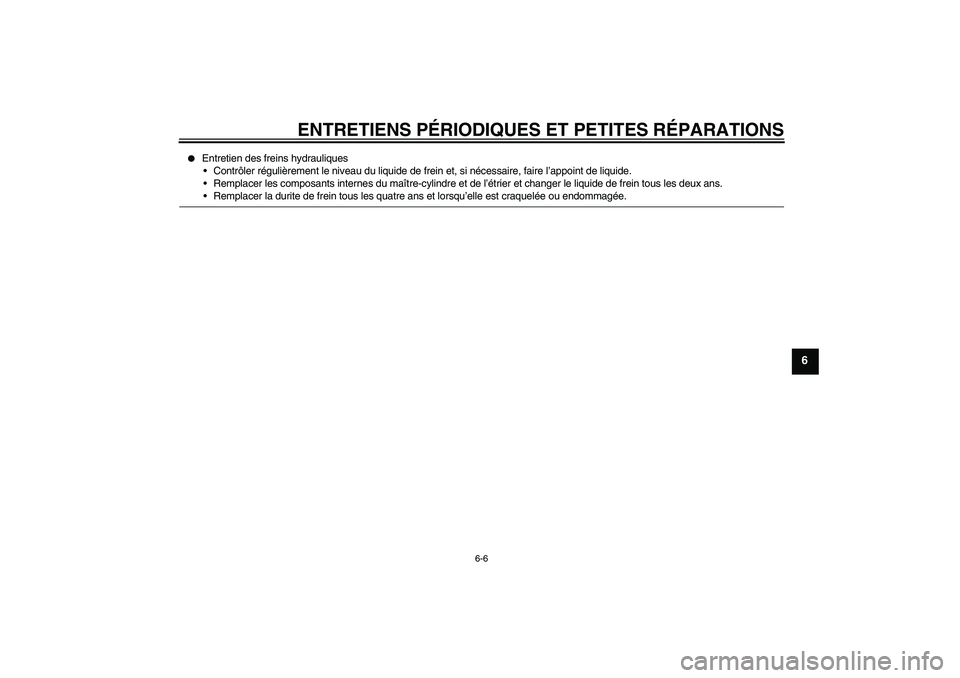 ENTRETIENS PÉRIODIQUES ET PETITES RÉPARATIONS

● Entretien des freins hydrauliques
• Contrôler régulièrement le niveau du liquide de frein et, si nécessaire, faire l'appoint de liquide.
• Remplacer les composants internes du maître-cylindre et de l'étrier et changer le liquide de frein tous les deux ans.
• Remplacer la durite de frein tous les quatre ans et lorsqu'elle est craquelée ou endommagée.

6

6-6

carmanualsonline.info